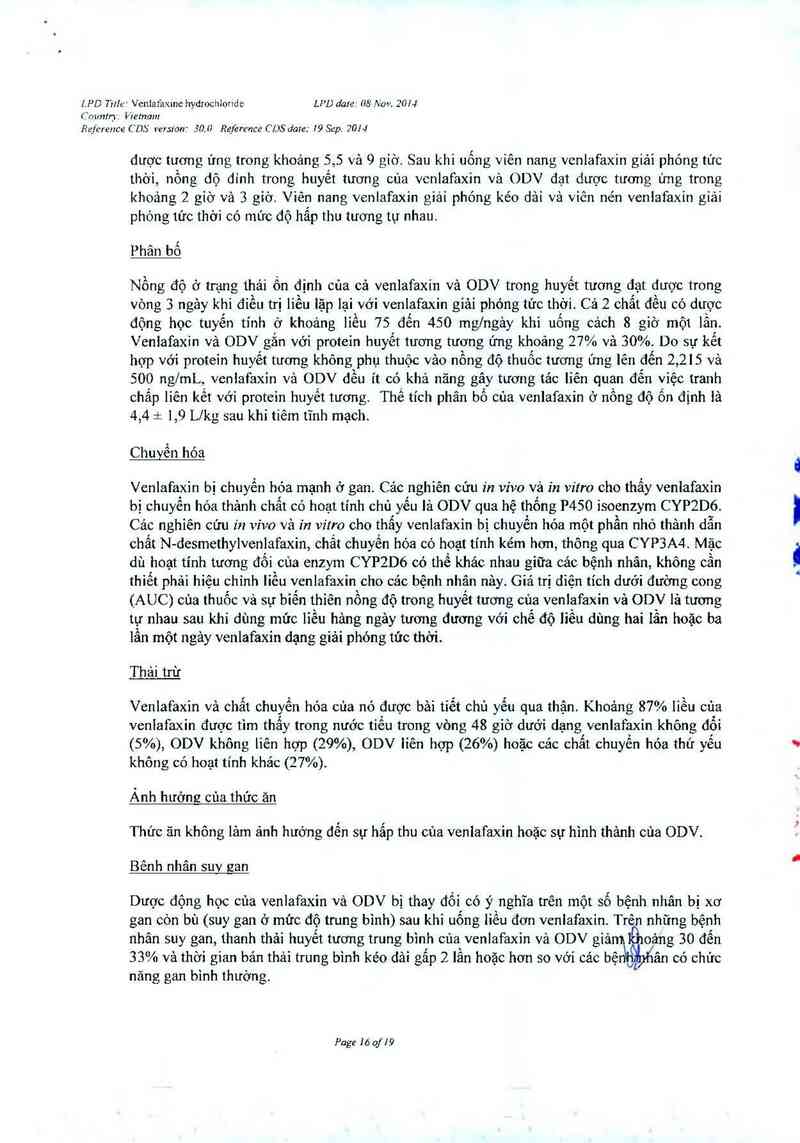 LPD Title: Venlafaxine hydrochloride LPD date: 08 Nov. 2014
Country: Vietnam
Reference CDS version: 30.0 Reference CDS date: 19 Sep. 2014

được tương ứng trong khoảng 5,5 và 9 giờ. Sau khi uống viên nang venlafaxin giải phóng tức thời, nồng độ đỉnh trong huyết tương của venlafaxin và ODV đạt được tương ứng trong khoảng 2 giờ và 3 giờ. Viên nang venlafaxin giải phóng kéo dài và viên nén venlafaxin giải phóng tức thời có mức độ hấp thu tương tự nhau.

Phân bố

Nồng độ ở trạng thái ổn định của cả venlafaxin và ODV trong huyết tương đạt được trong vòng 3 ngày khi điều trị liều lặp lại với venlafaxin giải phóng tức thời. Cả 2 chất đều có dược động học tuyến tính ở khoảng liều 75 đến 450 mg/ngày khi uống cách 8 giờ một lần. Venlafaxin và ODV gắn với protein huyết tương tương ứng khoảng 27% và 30%. Do sự kết hợp với protein huyết tương không phụ thuộc vào nồng độ thuốc tương ứng lên đến 2,215 và 500 ng/mL, venlafaxin và ODV đều ít có khả năng gây tương tác liên quan đến việc tranh chấp liên kết với protein huyết tương. Thể tích phân bố của venlafaxin ở nồng độ ổn định là 4,4 ± 1,9 L/kg sau khi tiêm tĩnh mạch.

Chuyển hóa

Venlafaxin bị chuyển hóa mạnh ở gan. Các nghiên cứu in vivo và in vitro cho thấy venlafaxin bị chuyển hóa thành chất có hoạt tính chủ yếu là ODV qua hệ thống P450 isoenzym CYP2D6. Các nghiên cứu in vivo và in vitro cho thấy venlafaxin bị chuyển hóa một phần nhỏ thành dẫn chất N-desmethylvenlafaxin, chất chuyển hóa có hoạt tính kém hơn, thông qua CYP3A4. Mặc dù hoạt tính tương đối của enzym CYP2D6 có thể khác nhau giữa các bệnh nhân, không cần thiết phải hiệu chỉnh liều venlafaxin cho các bệnh nhân này. Giá trị diện tích dưới đường cong (AUC) của thuốc và sự biến thiên nồng độ trong huyết tương của venlafaxin và ODV là tương tự nhau sau khi dùng mức liều hàng ngày tương đương với chế độ liều dùng hai lần hoặc ba lần một ngày venlafaxin dạng giải phóng tức thời.

Thải trừ

Venlafaxin và chất chuyển hóa của nó được bài tiết chủ yếu qua thận. Khoảng 87% liều của venlafaxin được tìm thấy trong nước tiểu trong vòng 48 giờ dưới dạng venlafaxin không đổi (5%), ODV không liên hợp (29%), ODV liên hợp (26%) hoặc các chất chuyển hóa thứ yếu không có hoạt tính khác (27%).

Ảnh hưởng của thức ăn

Thức ăn không làm ảnh hưởng đến sự hấp thu của venlafaxin hoặc sự hình thành của ODV.

Bệnh nhân suy gan

Dược động học của venlafaxin và ODV bị thay đổi có ý nghĩa trên một số bệnh nhân bị xơ gan còn bù (suy gan ở mức độ trung bình) sau khi uống liều đơn venlafaxin. Trên những bệnh nhân suy gan, thanh thải huyết tương trung bình của venlafaxin và ODV giảm khoảng 30 đến 33% và thời gian bán thải trung bình kéo dài gấp 2 lần hoặc hơn so với các bệnh nhân có chức năng gan bình thường.

Page 16 of 19